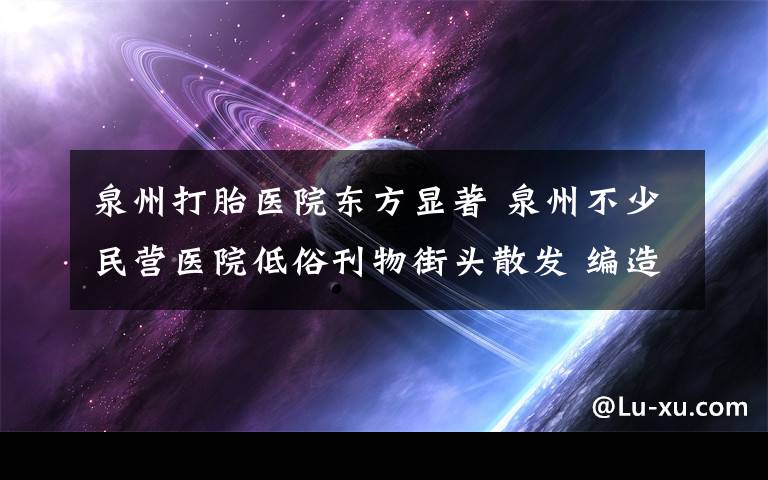 泉州打胎医院东方显著 泉州不少民营医院低俗刊物街头散发 编造

@Lu-xu.com